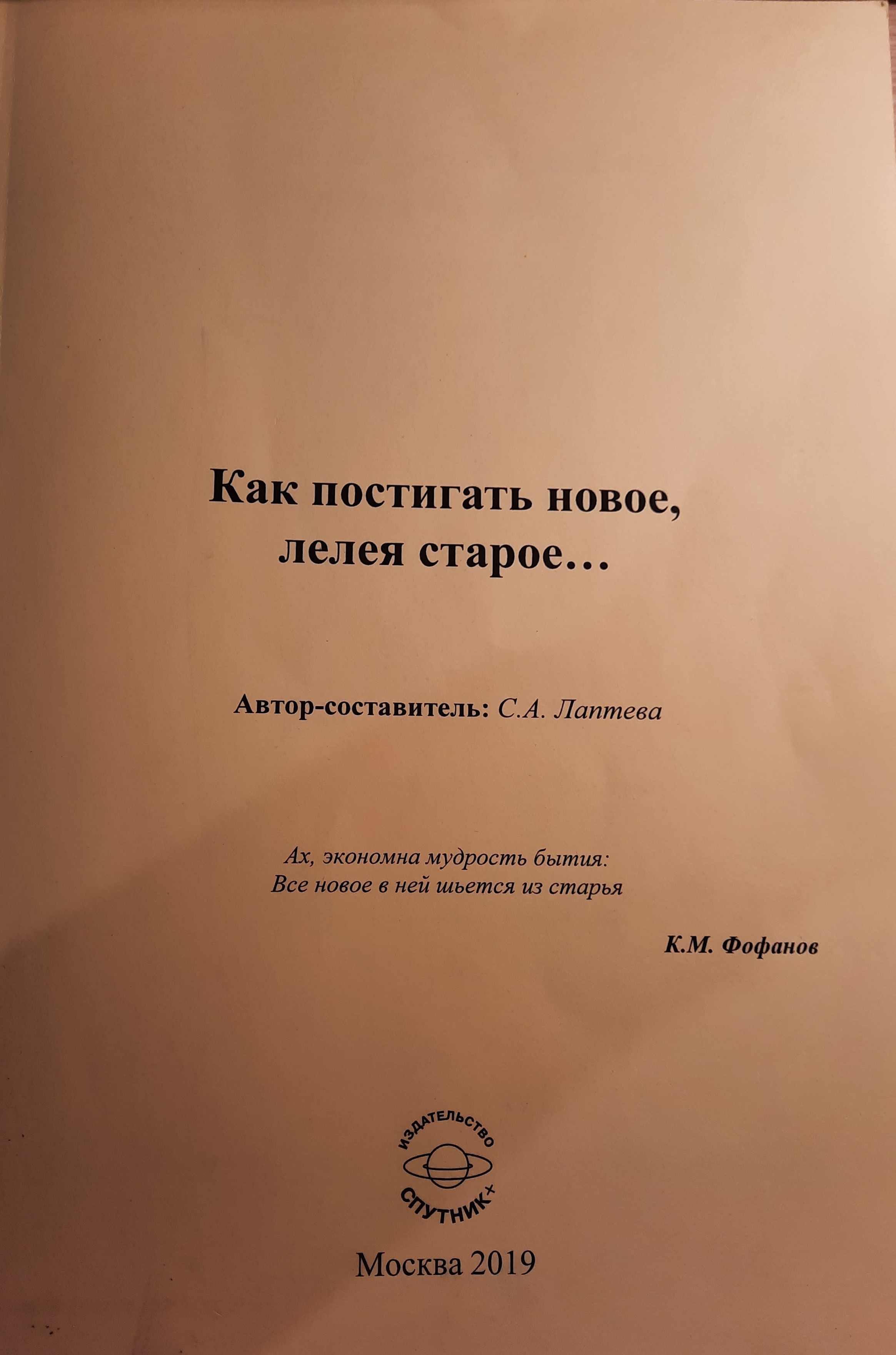 Как постигать новое,
лелея старое…

Автор-составитель: С.А. Лаптева

Ах, экономна мудрость бытия:
Все новое в ней шьется из старья

К.М. Фофанов

ИЗДАТЕЛЬСТВО
СПУТНИК+

Москва 2019